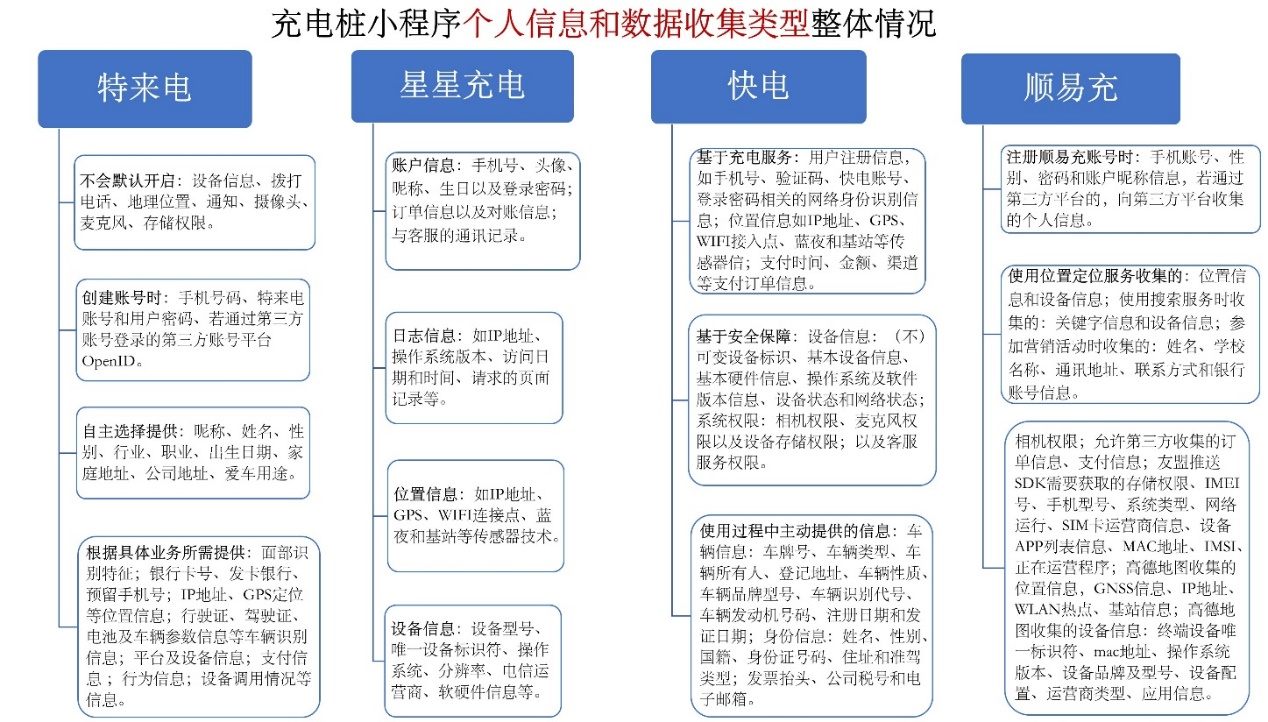 充电桩小程序个人信息和数据收集类型整体情况

特来电

不会默认开启：设备信息、拨打电话、地理位置、通知、摄像头、麦克风、存储权限。

创建账号时：手机号码、特来电账号和用户密码、若通过第三方账号登录的第三方账号平台OpenID。

自主选择提供：昵称、姓名、性别、行业、职业、出生日期、家庭地址、公司地址、爱车用途。

根据具体业务所需提供：面部识别特征；银行卡号、发卡银行、预留手机号；IP地址、GPS定位等位置信息；行驶证、驾驶证、电池及车辆参数信息等车辆识别信息；平台及设备信息；支付信息；行为信息；设备调用情况等信息。

星星充电

账户信息：手机号、头像、昵称、生日以及登录密码；订单信息以及对账信息；与客服的通讯记录。

日志信息：如IP地址、操作系统版本、访问日期和时间、请求的页面记录等。

位置信息：如IP地址、GPS、WIFI连接点、蓝夜和基站等传感器技术。

设备信息：设备型号、唯一设备标识符、操作系统、分辨率、电信运营商、软硬件信息等。

快电

基于充电服务：用户注册信息，如手机号、验证码、快电账号、登录密码相关的网络身份识别信息；位置信息如IP地址、GPS、WIFI接入点、蓝夜和基站等传感器信；支付时间、金额、渠道等支付订单信息。

基于安全保障：设备信息：（不）可变设备标识、基本设备信息、基本硬件信息、操作系统及软件版本信息、设备状态和网络状态；系统权限：相机权限、麦克风权限以及设备存储权限；以及客服服务权限。

使用过程中主动提供的信息：车辆信息：车牌号、车辆类型、车辆所有人、登记地址、车辆性质、车辆品牌型号、车辆识别代号、车辆发动机号码、注册日期和发证日期；身份信息：姓名、性别、国籍、身份证号码、住址和准驾类型；发票抬头、公司税号和电子邮箱。

顺易充

注册顺易充账号时：手机账号、性别、密码和账户昵称信息，若通过第三方平台的，向第三方平台收集的个人信息。

使用位置定位服务收集的：位置信息和设备信息；使用搜索服务时收集的：关键字信息和设备信息；参加营销活动时收集的：姓名、学校名称、通讯地址、联系方式和银行账号信息。

相机权限；允许第三方收集的订单信息、支付信息；友盟推送SDK需要获取的存储权限、IMEI号、手机型号、系统类型、网络运行、SIM卡运营商信息、设备APP列表信息、MAC地址、IMSI、正在运营程序；高德地图收集的位置信息，GNSS信息、IP地址、WLAN热点、基站信息；高德地图收集的设备信息：终端设备唯一标识符、mac地址、操作系统版本、设备品牌及型号、设备配置、运营商类型、应用信息。